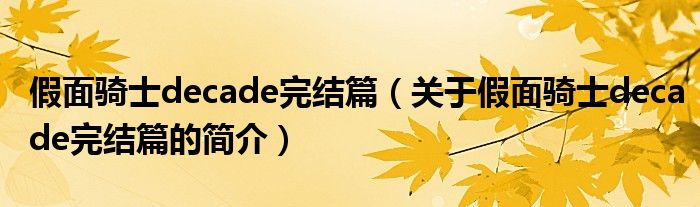 假面骑士decade完结篇（关于假面骑士decade完结篇的简介）